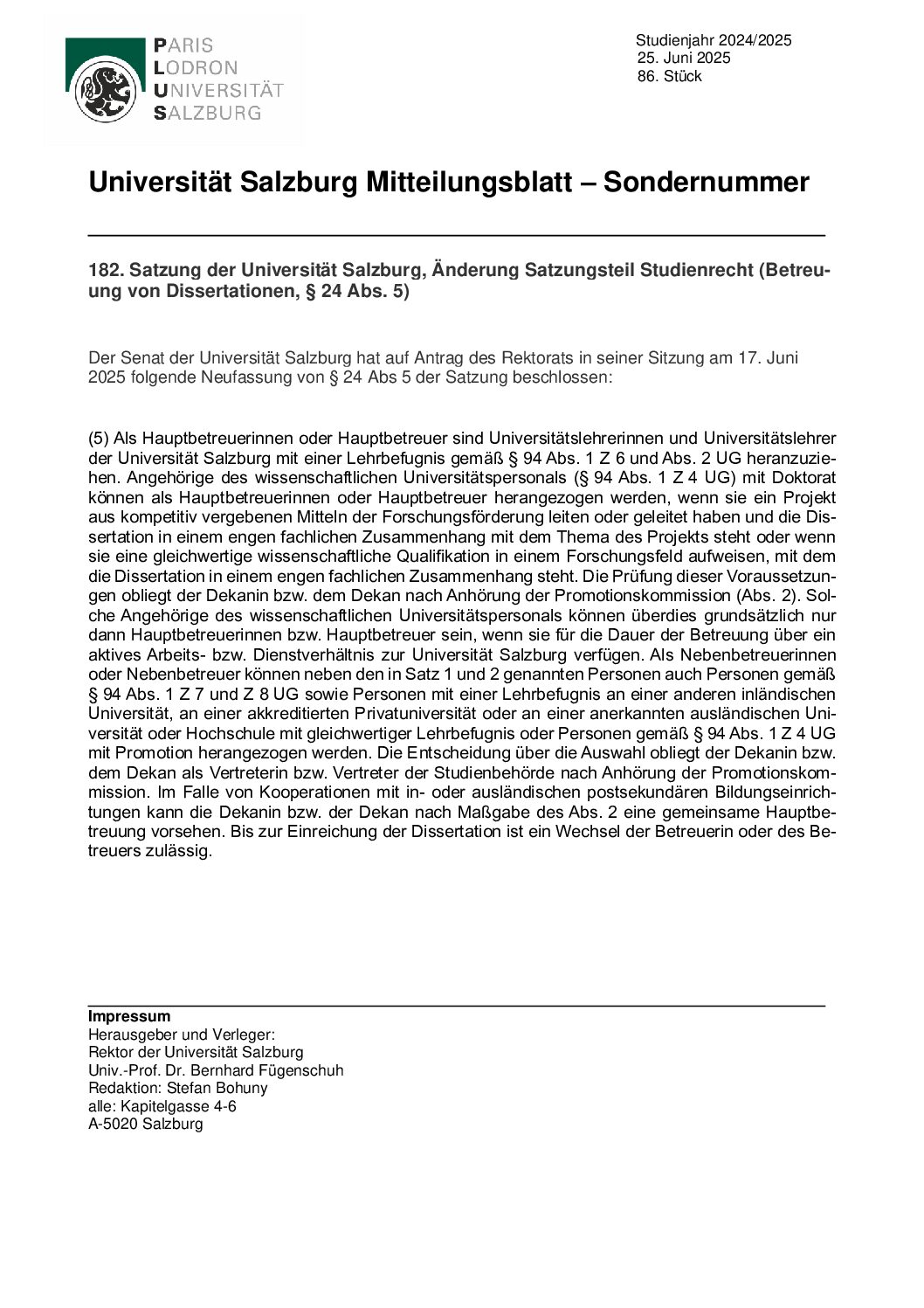 PARIS
LODRON
UNIVERSITÄT
SALZBURG

Studienjahr 2024/2025
25. Juni 2025
86. Stück

Universität Salzburg Mitteilungsblatt – Sondernummer

182. Satzung der Universität Salzburg, Änderung Satzungsteil Studienrecht (Betreuung von Dissertationen, § 24 Abs. 5)

Der Senat der Universität Salzburg hat auf Antrag des Rektorats in seiner Sitzung am 17. Juni 2025 folgende Neufassung von § 24 Abs 5 der Satzung beschlossen:

(5) Als Hauptbetreuerinnen oder Hauptbetreuer sind Universitätslehrerinnen und Universitätslehrer der Universität Salzburg mit einer Lehrbefugnis gemäß § 94 Abs. 1 Z 6 und Abs. 2 UG heranzuziehen. Angehörige des wissenschaftlichen Universitätspersonals (§ 94 Abs. 1 Z 4 UG) mit Doktorat können als Hauptbetreuerinnen oder Hauptbetreuer herangezogen werden, wenn sie ein Projekt aus kompetitiv vergebenen Mitteln der Forschungsförderung leiten oder geleitet haben und die Dissertation in einem engen fachlichen Zusammenhang mit dem Thema des Projekts steht oder wenn sie eine gleichwertige wissenschaftliche Qualifikation in einem Forschungsfeld aufweisen, mit dem die Dissertation in einem engen fachlichen Zusammenhang steht. Die Prüfung dieser Voraussetzungen obliegt der Dekanin bzw. dem Dekan nach Anhörung der Promotionskommission (Abs. 2). Solche Angehörige des wissenschaftlichen Universitätspersonals können überdies grundsätzlich nur dann Hauptbetreuerinnen bzw. Hauptbetreuer sein, wenn sie für die Dauer der Betreuung über ein aktives Arbeits- bzw. Dienstverhältnis zur Universität Salzburg verfügen. Als Nebenbetreuerinnen oder Nebenbetreuer können neben den in Satz 1 und 2 genannten Personen auch Personen gemäß § 94 Abs. 1 Z 7 und Z 8 UG sowie Personen mit einer Lehrbefugnis an einer anderen inländischen Universität, an einer akkreditierten Privatuniversität oder an einer anerkannten ausländischen Universität oder Hochschule mit gleichwertiger Lehrbefugnis oder Personen gemäß § 94 Abs. 1 Z 4 UG mit Promotion herangezogen werden. Die Entscheidung über die Auswahl obliegt der Dekanin bzw. dem Dekan als Vertreterin bzw. Vertreter der Studienbehörde nach Anhörung der Promotionskommission. Im Falle von Kooperationen mit in- oder ausländischen postsekundären Bildungseinrichtungen kann die Dekanin bzw. der Dekan nach Maßgabe des Abs. 2 eine gemeinsame Hauptbetreuung vorsehen. Bis zur Einreichung der Dissertation ist ein Wechsel der Betreuerin oder des Betreuers zulässig.

Impressum
Herausgeber und Verleger:
Rektor der Universität Salzburg
Univ.-Prof. Dr. Bernhard Fügenschuh
Redaktion: Stefan Bohuny
alle: Kapitelgasse 4-6
A-5020 Salzburg